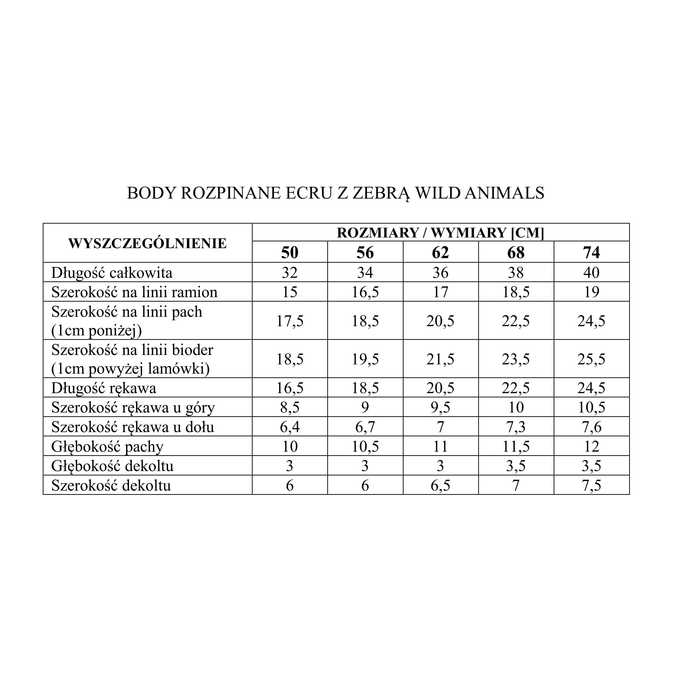 BODY ROZPINANE ECRU Z ZEBRĄ WILD ANIMALS

| WYSZCZEGÓLNIENIE | ROZMIARY / WYMIARY [CM] | | | | |
|---|---|---|---|---|---|
| | 50 | 56 | 62 | 68 | 74 |
| Długość całkowita | 32 | 34 | 36 | 38 | 40 |
| Szerokość na linii ramion | 15 | 16,5 | 17 | 18,5 | 19 |
| Szerokość na linii pach (1cm poniżej) | 17,5 | 18,5 | 20,5 | 22,5 | 24,5 |
| Szerokość na linii bioder (1cm powyżej lamówki) | 18,5 | 19,5 | 21,5 | 23,5 | 25,5 |
| Długość rękawa | 16,5 | 18,5 | 20,5 | 22,5 | 24,5 |
| Szerokość rękawa u góry | 8,5 | 9 | 9,5 | 10 | 10,5 |
| Szerokość rękawa u dołu | 6,4 | 6,7 | 7 | 7,3 | 7,6 |
| Głębokość pachy | 10 | 10,5 | 11 | 11,5 | 12 |
| Głębokość dekoltu | 3 | 3 | 3 | 3,5 | 3,5 |
| Szerokość dekoltu | 6 | 6 | 6,5 | 7 | 7,5 |